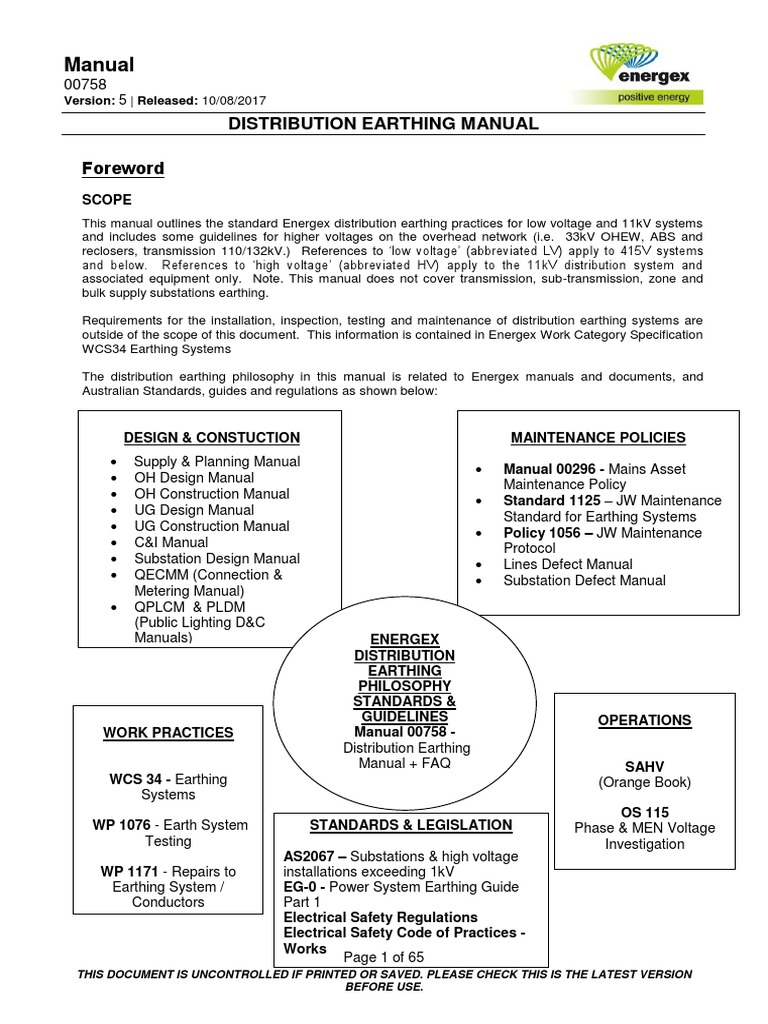 Manual
00758
Version: 5 | Released: 10/08/2017

energex
positive energy

DISTRIBUTION EARTHING MANUAL

Foreword

SCOPE

This manual outlines the standard Energex distribution earthing practices for low voltage and 11kV systems and includes some guidelines for higher voltages on the overhead network (i.e. 33kV OHEW, ABS and reclosers, transmission 110/132kV.) References to 'low voltage' (abbreviated LV) apply to 415V systems and below. References to 'high voltage' (abbreviated HV) apply to the 11kV distribution system and associated equipment only. Note. This manual does not cover transmission, sub-transmission, zone and bulk supply substations earthing.

Requirements for the installation, inspection, testing and maintenance of distribution earthing systems are outside of the scope of this document. This information is contained in Energex Work Category Specification WCS34 Earthing Systems

The distribution earthing philosophy in this manual is related to Energex manuals and documents, and Australian Standards, guides and regulations as shown below:

DESIGN & CONSTUCTION
• Supply & Planning Manual
• OH Design Manual
• OH Construction Manual
• UG Design Manual
• UG Construction Manual
• C&I Manual
• Substation Design Manual
• QECMM (Connection & Metering Manual)
• QPLCM & PLDM (Public Lighting D&C Manuals)

MAINTENANCE POLICIES
• Manual 00296 - Mains Asset Maintenance Policy
• Standard 1125 – JW Maintenance Standard for Earthing Systems
• Policy 1056 – JW Maintenance Protocol
• Lines Defect Manual
• Substation Defect Manual

ENERGEX DISTRIBUTION EARTHING PHILOSOPHY STANDARDS & GUIDELINES
Manual 00758 - Distribution Earthing Manual + FAQ

WORK PRACTICES

WCS 34 - Earthing Systems

WP 1076 - Earth System Testing

WP 1171 - Repairs to Earthing System / Conductors

OPERATIONS

SAHV
(Orange Book)

OS 115
Phase & MEN Voltage Investigation

STANDARDS & LEGISLATION
AS2067 – Substations & high voltage installations exceeding 1kV
EG-0 - Power System Earthing Guide Part 1
Electrical Safety Regulations
Electrical Safety Code of Practices - Works

Page 1 of 65

THIS DOCUMENT IS UNCONTROLLED IF PRINTED OR SAVED. PLEASE CHECK THIS IS THE LATEST VERSION BEFORE USE.